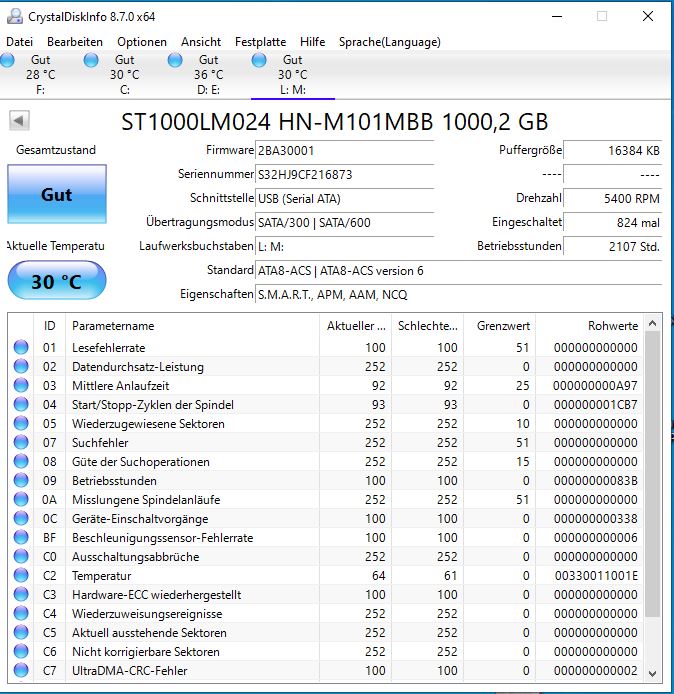 CrystalDiskInfo 8.7.0 x64

Datei Bearbeiten Optionen Ansicht Festplatte Hilfe Sprache(Language)

Gut 28 °C F:
Gut 30 °C C:
Gut 36 °C D: E:
Gut 30 °C L: M:

ST1000LM024 HN-M101MBB 1000,2 GB

Gesamtzustand
Gut

Aktuelle Temperatu
30 °C

Firmware 2BA30001
Seriennummer S32HJ9CF216873
Schnittstelle USB (Serial ATA)
Übertragungsmodus SATA/300 | SATA/600
Laufwerksbuchstaben L: M:
Standard ATA8-ACS | ATA8-ACS version 6
Eigenschaften S.M.A.R.T., APM, AAM, NCQ

Puffergröße 16384 KB
---- ----
Drehzahl 5400 RPM
Eingeschaltet 824 mal
Betriebsstunden 2107 Std.

| ID | Parametername | Aktueller ... | Schlechte... | Grenzwert | Rohwerte |
|---|---|---|---|---|---|
| 01 | Lesefehlerrate | 100 | 100 | 51 | 000000000000 |
| 02 | Datendurchsatz-Leistung | 252 | 252 | 0 | 000000000000 |
| 03 | Mittlere Anlaufzeit | 92 | 92 | 25 | 000000000A97 |
| 04 | Start/Stopp-Zyklen der Spindel | 93 | 93 | 0 | 000000001CB7 |
| 05 | Wiederzugewiesene Sektoren | 252 | 252 | 10 | 000000000000 |
| 07 | Suchfehler | 252 | 252 | 51 | 000000000000 |
| 08 | Güte der Suchoperationen | 252 | 252 | 15 | 000000000000 |
| 09 | Betriebsstunden | 100 | 100 | 0 | 00000000083B |
| 0A | Misslungene Spindelanläufe | 252 | 252 | 51 | 000000000000 |
| 0C | Geräte-Einschaltvorgänge | 100 | 100 | 0 | 000000000338 |
| BF | Beschleunigungssensor-Fehlerrate | 100 | 100 | 0 | 000000000006 |
| C0 | Ausschaltungsabbrüche | 252 | 252 | 0 | 000000000000 |
| C2 | Temperatur | 64 | 61 | 0 | 00330011001E |
| C3 | Hardware-ECC wiederhergestellt | 100 | 100 | 0 | 000000000000 |
| C4 | Wiederzuweisungsereignisse | 252 | 252 | 0 | 000000000000 |
| C5 | Aktuell ausstehende Sektoren | 252 | 252 | 0 | 000000000000 |
| C6 | Nicht korrigierbare Sektoren | 252 | 252 | 0 | 000000000000 |
| C7 | UltraDMA-CRC-Fehler | 100 | 100 | 0 | 000000000002 |